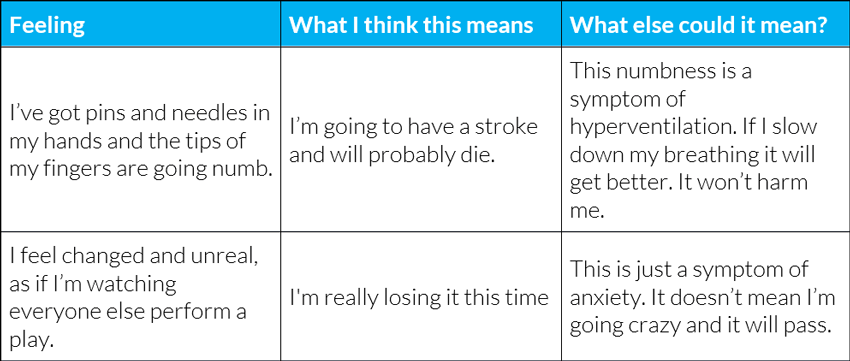 | Feeling | What I think this means | What else could it mean? |
|---|---|---|
| I've got pins and needles in my hands and the tips of my fingers are going numb. | I'm going to have a stroke and will probably die. | This numbness is a symptom of hyperventilation. If I slow down my breathing it will get better. It won't harm me. |
| I feel changed and unreal, as if I'm watching everyone else perform a play. | I'm really losing it this time | This is just a symptom of anxiety. It doesn't mean I'm going crazy and it will pass. |